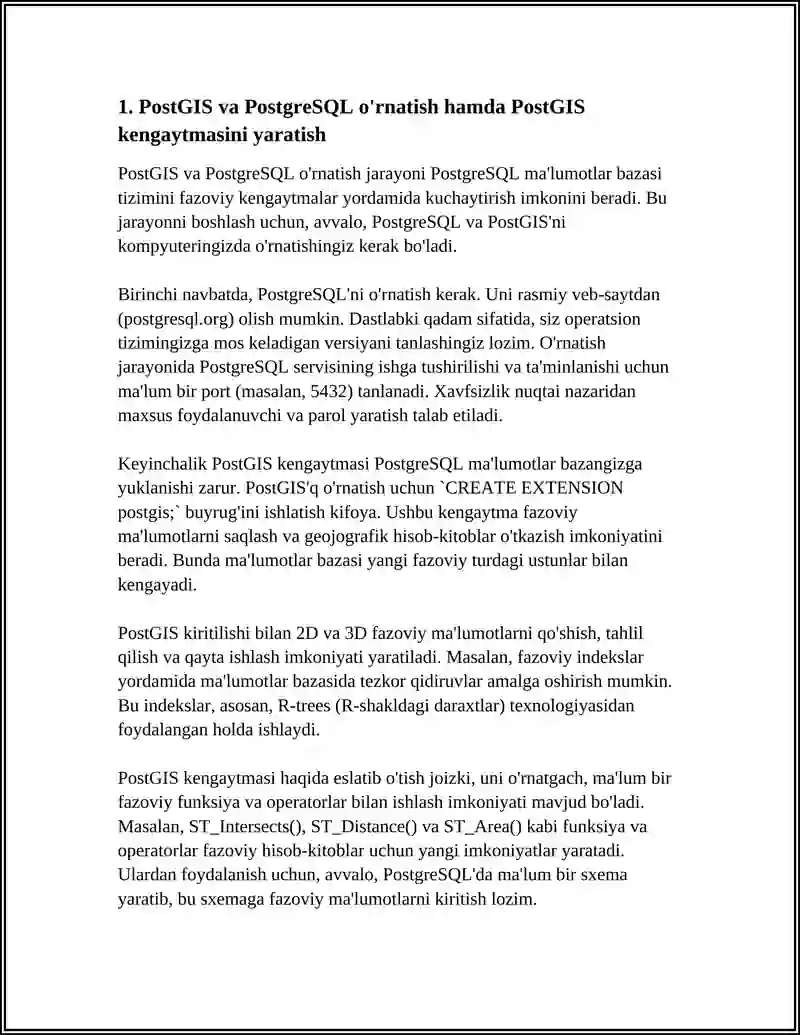 1. PostGIS va PostgreSQL o'rnatish hamda PostGIS kengaytmasini yaratish

PostGIS va PostgreSQL o'rnatish jarayoni PostgreSQL ma'lumotlar bazasi tizimini fazoviy kengaytmalar yordamida kuchaytirish imkonini beradi. Bu jarayonni boshlash uchun, avvalo, PostgreSQL va PostGIS'ni kompyuteringizda o'rnatishingiz kerak bo'ladi.

Birinchi navbatda, PostgreSQL'ni o'rnatish kerak. Uni rasmiy veb-saytdan (postgresql.org) olish mumkin. Dastlabki qadam sifatida, siz operatsion tizimingizga mos keladigan versiyani tanlashingiz lozim. O'rnatish jarayonida PostgreSQL servisining ishga tushirilishi va ta'minlanishi uchun ma'lum bir port (masalan, 5432) tanlanadi. Xavfsizlik nuqtai nazaridan maxsus foydalanuvchi va parol yaratish talab etiladi.

Keyinchalik PostGIS kengaytmasi PostgreSQL ma'lumotlar bazangizga yuklanishi zarur. PostGIS'q o'rnatish uchun `CREATE EXTENSION postgis;` buyrug'ini ishlatish kifoya. Ushbu kengaytma fazoviy ma'lumotlarni saqlash va geojografik hisob-kitoblar o'tkazish imkoniyatini beradi. Bunda ma'lumotlar bazasi yangi fazoviy turdagi ustunlar bilan kengayadi.

PostGIS kiritilishi bilan 2D va 3D fazoviy ma'lumotlarni qo'shish, tahlil qilish va qayta ishlash imkoniyati yaratiladi. Masalan, fazoviy indekslar yordamida ma'lumotlar bazasida tezkor qidiruvlar amalga oshirish mumkin. Bu indekslar, asosan, R-trees (R-shakldagi daraxtlar) texnologiyasidan foydalangan holda ishlaydi.

PostGIS kengaytmasi haqida eslatib o'tish joizki, uni o'rnatgach, ma'lum bir fazoviy funksiya va operatorlar bilan ishlash imkoniyati mavjud bo'ladi. Masalan, ST_Intersects(), ST_Distance() va ST_Area() kabi funksiya va operatorlar fazoviy hisob-kitoblar uchun yangi imkoniyatlar yaratadi. Ulardan foydalanish uchun, avvalo, PostgreSQL'da ma'lum bir sxema yaratib, bu sxemaga fazoviy ma'lumotlarni kiritish lozim.